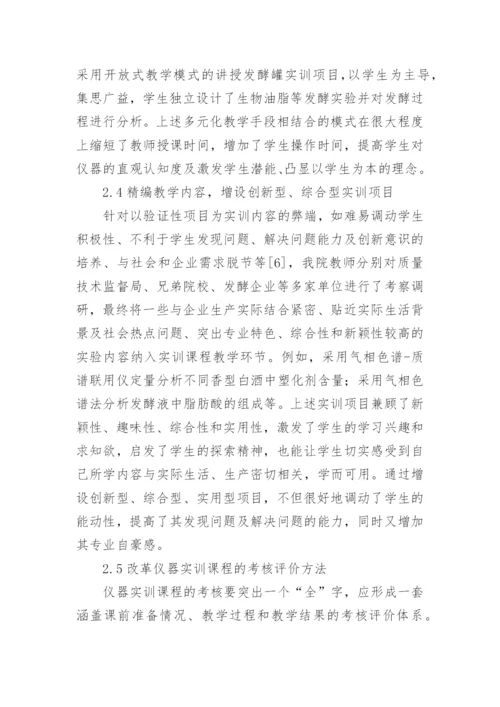 采用开放式教学模式的讲授发酵罐实训项目，以学生为主导，集思广益，学生独立设计了生物油脂等发酵实验并对发酵过程进行分析。上述多元化教学手段相结合的模式在很大程度上缩短了教师授课时间，增加了学生操作时间，提高学生对仪器的直观认知度及激发学生潜能、凸显以学生为本的理念。

2.4 精编教学内容，增设创新型、综合型实训项目

针对以验证性项目为实训内容的弊端，如难易调动学生积极性、不利于学生发现问题、解决问题能力及创新意识的培养、与社会和企业需求脱节等[6]，我院教师分别对质量技术监督局、兄弟院校、发酵企业等多家单位进行了考察调研，最终将一些与企业生产实际结合紧密、贴近实际生活背景及社会热点问题、突出专业特色、综合性和新颖性较高的实验内容纳入实训课程教学环节。例如，采用气相色谱-质谱联用仪定量分析不同香型白酒中塑化剂含量；采用气相色谱法分析发酵液中脂肪酸的组成等。上述实训项目兼顾了新颖性、趣味性、综合性和实用性，激发了学生的学习兴趣和求知欲，启发了学生的探索精神，也能让学生切实感受到自己所学内容与实际生活、生产密切相关，学而可用。通过增设创新型、综合型、实用型项目，不但很好地调动了学生的能动性，提高了其发现问题及解决问题的能力，同时又增加其专业自豪感。

2.5 改革仪器实训课程的考核评价方法

仪器实训课程的考核要突出一个“全”字，应形成一套涵盖课前准备情况、教学过程和教学结果的考核评价体系。